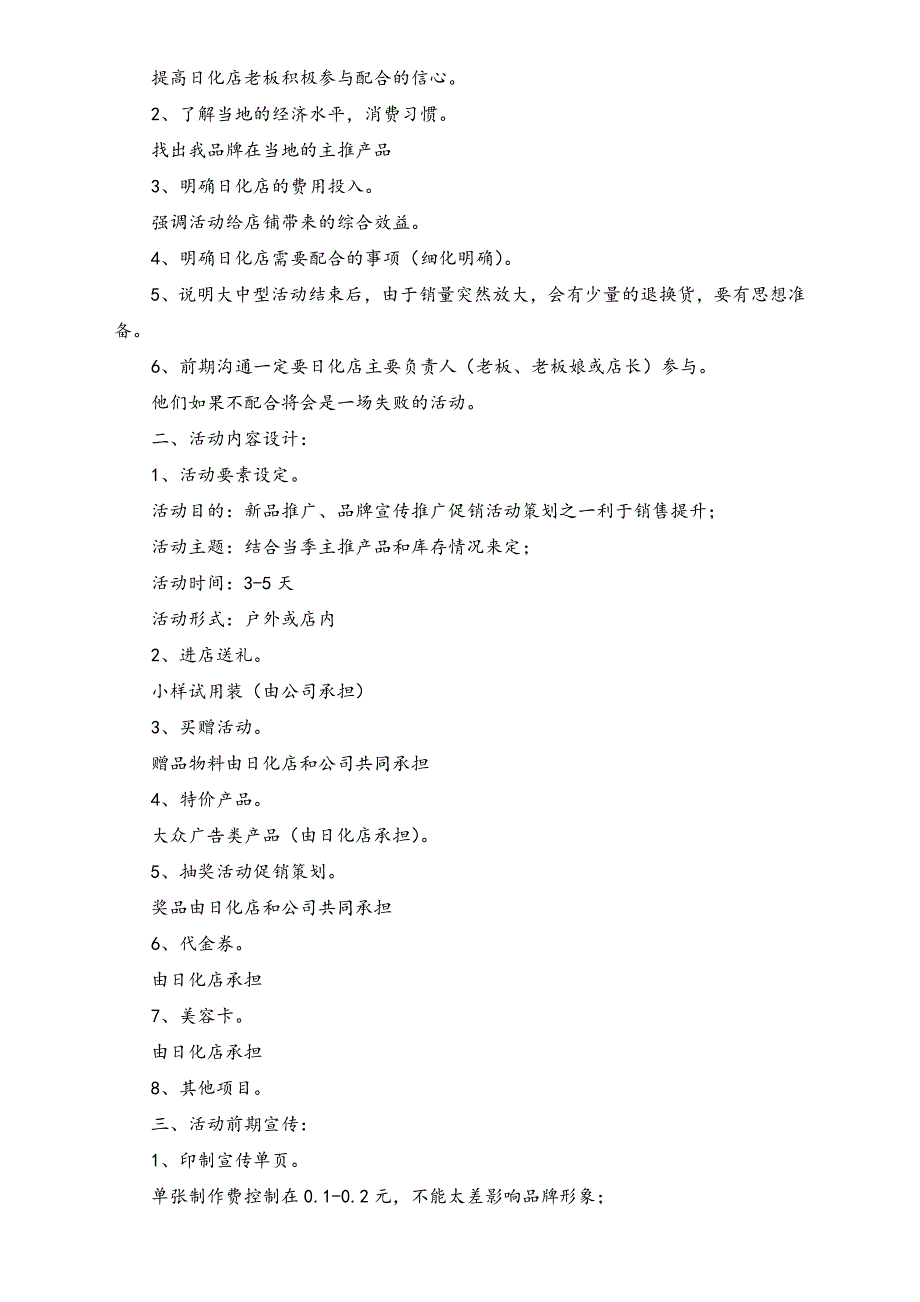 提高日化店老板积极参与配合的信心。

2、了解当地的经济水平，消费习惯。

找出我品牌在当地的主推产品

3、明确日化店的费用投入。

强调活动给店铺带来的综合效益。

4、明确日化店需要配合的事项（细化明确）。

5、说明大中型活动结束后，由于销量突然放大，会有少量的退换货，要有思想准备。

6、前期沟通一定要日化店主要负责人（老板、老板娘或店长）参与。

他们如果不配合将会是一场失败的活动。

二、活动内容设计：

1、活动要素设定。

活动目的：新品推广、品牌宣传推广促销活动策划之一利于销售提升；

活动主题：结合当季主推产品和库存情况来定；

活动时间：3-5 天

活动形式：户外或店内

2、进店送礼。

小样试用装（由公司承担）

3、买赠活动。

赠品物料由日化店和公司共同承担

4、特价产品。

大众广告类产品（由日化店承担）。

5、抽奖活动促销策划。

奖品由日化店和公司共同承担

6、代金券。

由日化店承担

7、美容卡。

由日化店承担

8、其他项目。

三、活动前期宣传：

1、印制宣传单页。

单张制作费控制在 0.1-0.2 元，不能太差影响品牌形象；